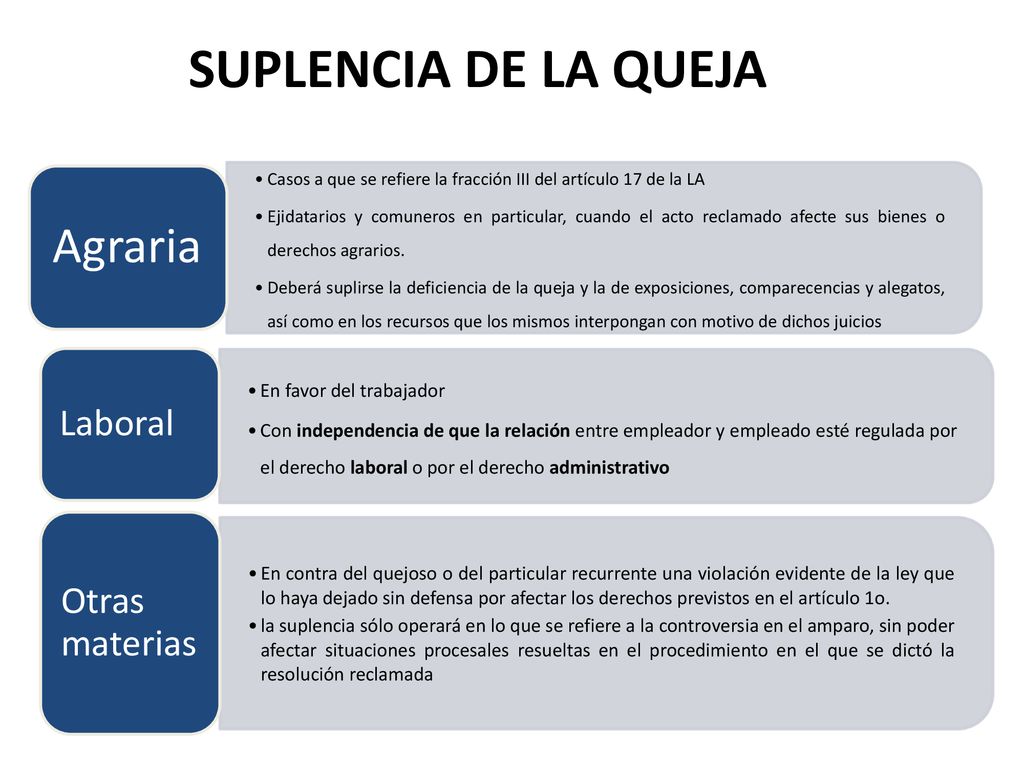 SUPLENCIA DE LA QUEJA

Agraria

• Casos a que se refiere la fracción III del artículo 17 de la LA
• Ejidatarios y comuneros en particular, cuando el acto reclamado afecte sus bienes o derechos agrarios.
• Deberá suplirse la deficiencia de la queja y la de exposiciones, comparecencias y alegatos, así como en los recursos que los mismos interpongan con motivo de dichos juicios

Laboral

• En favor del trabajador
• Con independencia de que la relación entre empleador y empleado esté regulada por el derecho laboral o por el derecho administrativo

Otras materias

• En contra del quejoso o del particular recurrente una violación evidente de la ley que lo haya dejado sin defensa por afectar los derechos previstos en el artículo 1o.
• la suplencia sólo operará en lo que se refiere a la controversia en el amparo, sin poder afectar situaciones procesales resueltas en el procedimiento en el que se dictó la resolución reclamada